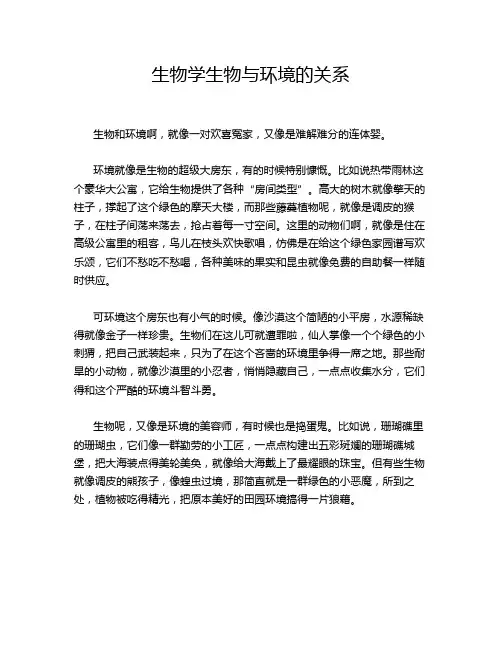 生物学生物与环境的关系

生物和环境啊，就像一对欢喜冤家，又像是难解难分的连体婴。

环境就像是生物的超级大房东，有的时候特别慷慨。比如说热带雨林这个豪华大公寓，它给生物提供了各种“房间类型”。高大的树木就像擎天的柱子，撑起了这个绿色的摩天大楼，而那些藤蔓植物呢，就像是调皮的猴子，在柱子间荡来荡去，抢占着每一寸空间。这里的动物们啊，就像是住在高级公寓里的租客，鸟儿在枝头欢快歌唱，仿佛是在给这个绿色家园谱写欢乐颂，它们不愁吃不愁喝，各种美味的果实和昆虫就像免费的自助餐一样随时供应。

可环境这个房东也有小气的时候。像沙漠这个简陋的小平房，水源稀缺得就像金子一样珍贵。生物们在这儿可就遭罪啦，仙人掌像一个个绿色的小刺猬，把自己武装起来，只为了在这个吝啬的环境里争得一席之地。那些耐旱的小动物，就像沙漠里的小忍者，悄悄隐藏自己，一点点收集水分，它们得和这个严酷的环境斗智斗勇。

生物呢，又像是环境的美容师，有时候也是捣蛋鬼。比如说，珊瑚礁里的珊瑚虫，它们像一群勤劳的小工匠，一点点构建出五彩斑斓的珊瑚礁城堡，把大海装点得美轮美奂，就像给大海戴上了最耀眼的珠宝。但有些生物就像调皮的熊孩子，像蝗虫过境，那简直就是一群绿色的小恶魔，所到之处，植物被吃得精光，把原本美好的田园环境搞得一片狼藉。